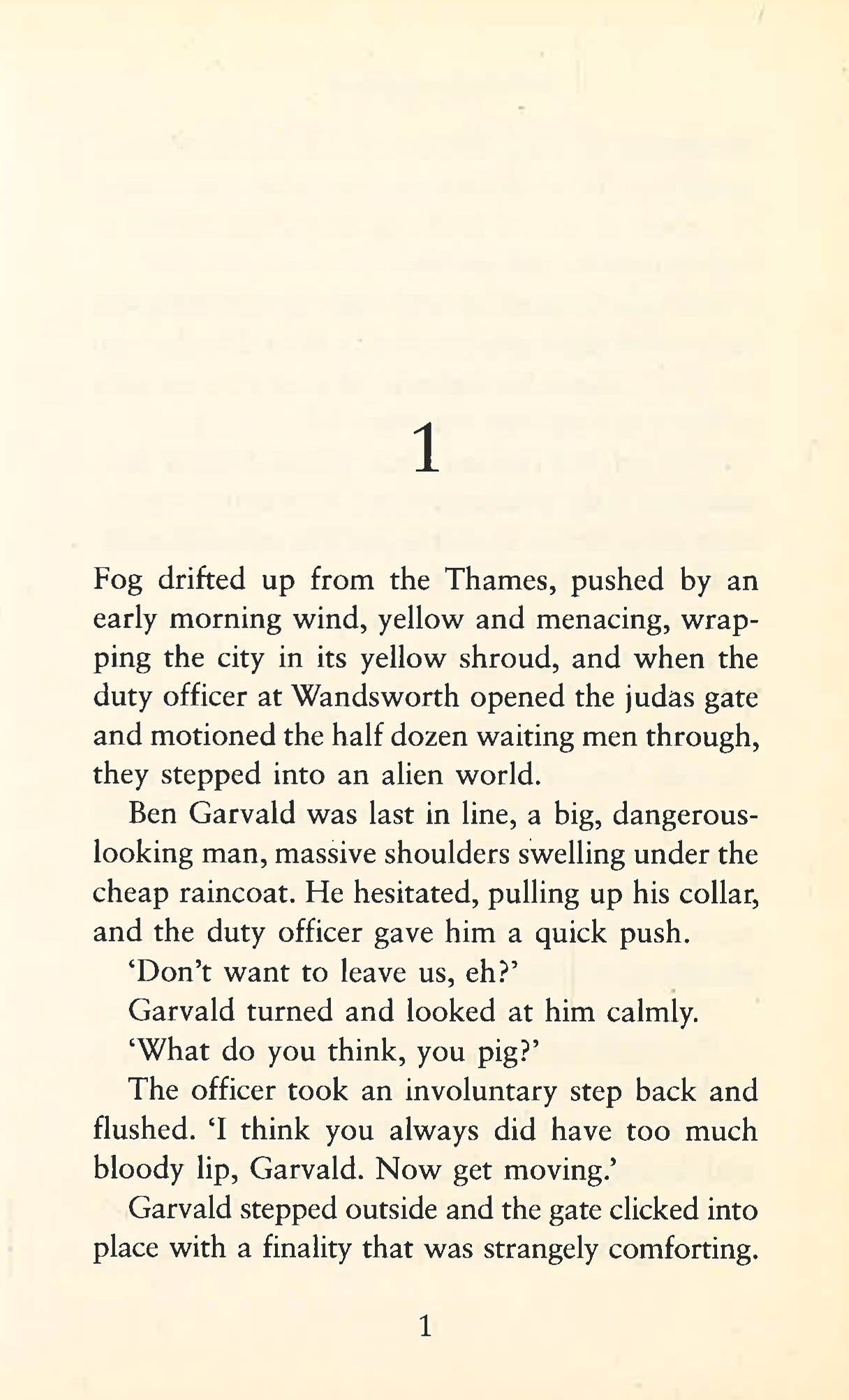 1

Fog drifted up from the Thames, pushed by an early morning wind, yellow and menacing, wrapping the city in its yellow shroud, and when the duty officer at Wandsworth opened the judas gate and motioned the half dozen waiting men through, they stepped into an alien world.

Ben Garvald was last in line, a big, dangerous-looking man, massive shoulders swelling under the cheap raincoat. He hesitated, pulling up his collar, and the duty officer gave him a quick push.

'Don't want to leave us, eh?'

Garvald turned and looked at him calmly.

'What do you think, you pig?'

The officer took an involuntary step back and flushed. 'I think you always did have too much bloody lip, Garvald. Now get moving.'

Garvald stepped outside and the gate clicked into place with a finality that was strangely comforting.

1